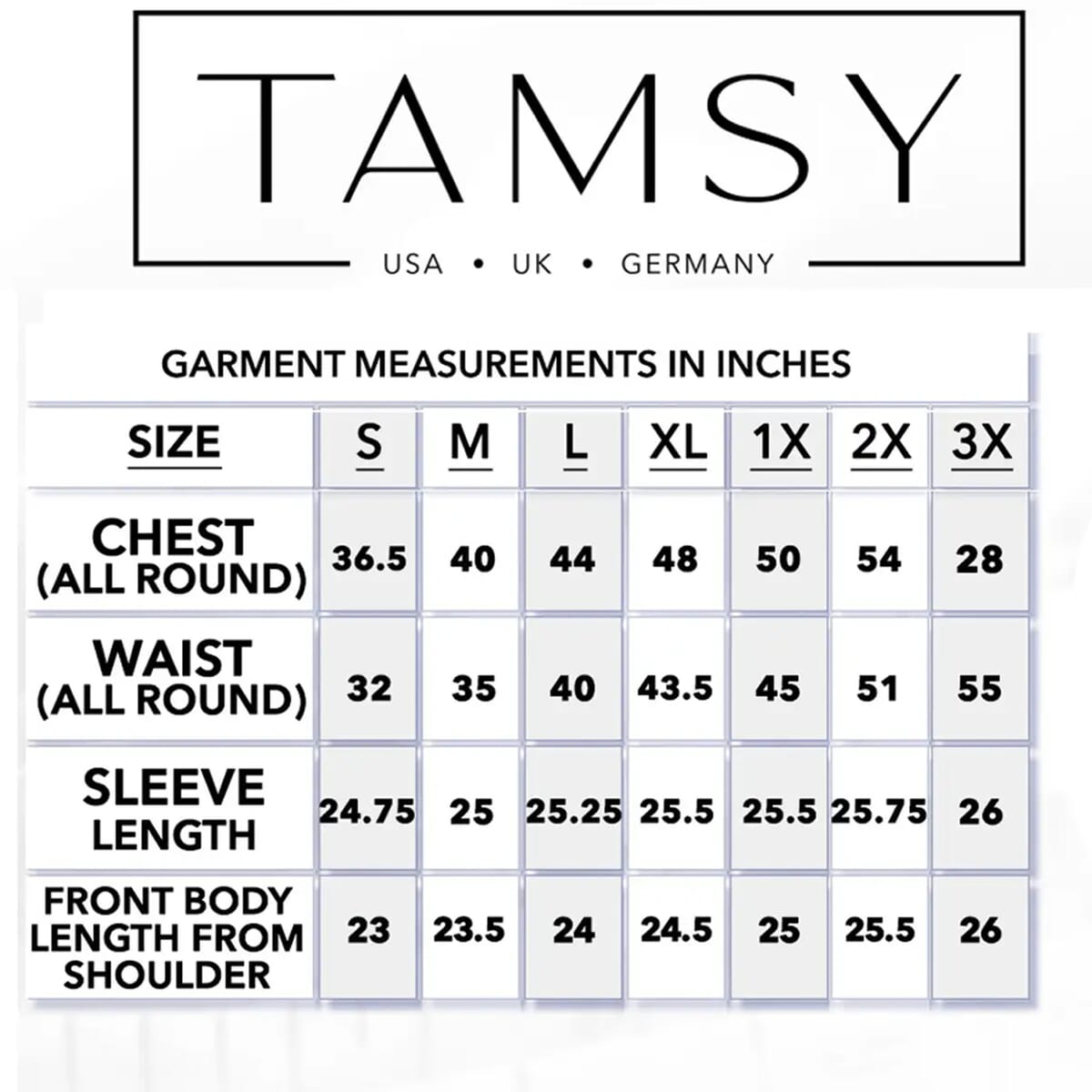 TAMSY

USA • UK • GERMANY

GARMENT MEASUREMENTS IN INCHES

| SIZE | S | M | L | XL | 1X | 2X | 3X |
|---|---|---|---|---|---|---|---|
| CHEST (ALL ROUND) | 36.5 | 40 | 44 | 48 | 50 | 54 | 28 |
| WAIST (ALL ROUND) | 32 | 35 | 40 | 43.5 | 45 | 51 | 55 |
| SLEEVE LENGTH | 24.75 | 25 | 25.25 | 25.5 | 25.5 | 25.75 | 26 |
| FRONT BODY LENGTH FROM SHOULDER | 23 | 23.5 | 24 | 24.5 | 25 | 25.5 | 26 |